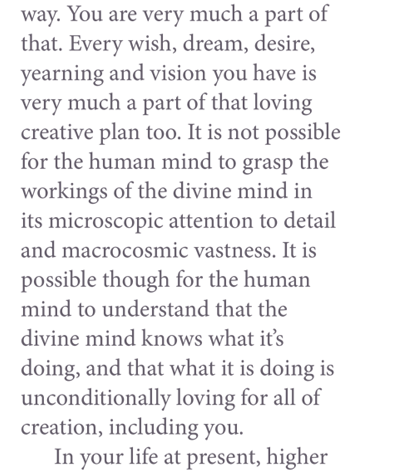 way. You are very much a part of that. Every wish, dream, desire, yearning and vision you have is very much a part of that loving creative plan too. It is not possible for the human mind to grasp the workings of the divine mind in its microscopic attention to detail and macrocosmic vastness. It is possible though for the human mind to understand that the divine mind knows what it's doing, and that what it is doing is unconditionally loving for all of creation, including you.

In your life at present, higher